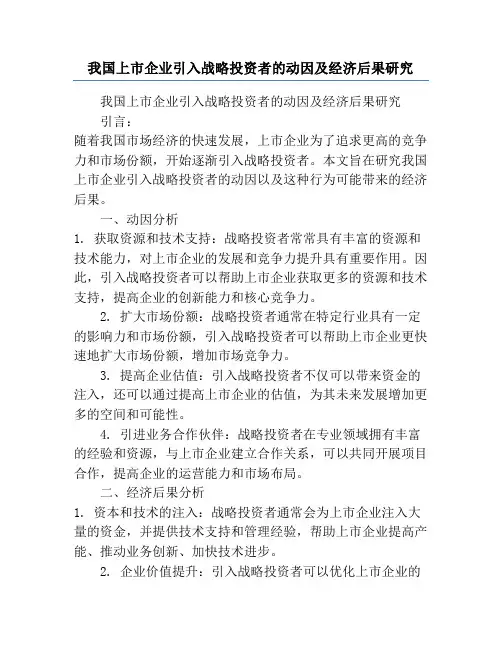 我国上市企业引入战略投资者的动因及经济后果研究

我国上市企业引入战略投资者的动因及经济后果研究

引言：

随着我国市场经济的快速发展，上市企业为了追求更高的竞争力和市场份额，开始逐渐引入战略投资者。本文旨在研究我国上市企业引入战略投资者的动因以及这种行为可能带来的经济后果。

一、动因分析

1. 获取资源和技术支持：战略投资者常常具有丰富的资源和技术能力，对上市企业的发展和竞争力提升具有重要作用。因此，引入战略投资者可以帮助上市企业获取更多的资源和技术支持，提高企业的创新能力和核心竞争力。

2. 扩大市场份额：战略投资者通常在特定行业具有一定的影响力和市场份额，引入战略投资者可以帮助上市企业更快速地扩大市场份额，增加市场竞争力。

3. 提高企业估值：引入战略投资者不仅可以带来资金的注入，还可以通过提高上市企业的估值，为其未来发展增加更多的空间和可能性。

4. 引进业务合作伙伴：战略投资者在专业领域拥有丰富的经验和资源，与上市企业建立合作关系，可以共同开展项目合作，提高企业的运营能力和市场布局。

二、经济后果分析

1. 资本和技术的注入：战略投资者通常会为上市企业注入大量的资金，并提供技术支持和管理经验，帮助上市企业提高产能、推动业务创新、加快技术进步。

2. 企业价值提升：引入战略投资者可以优化上市企业的